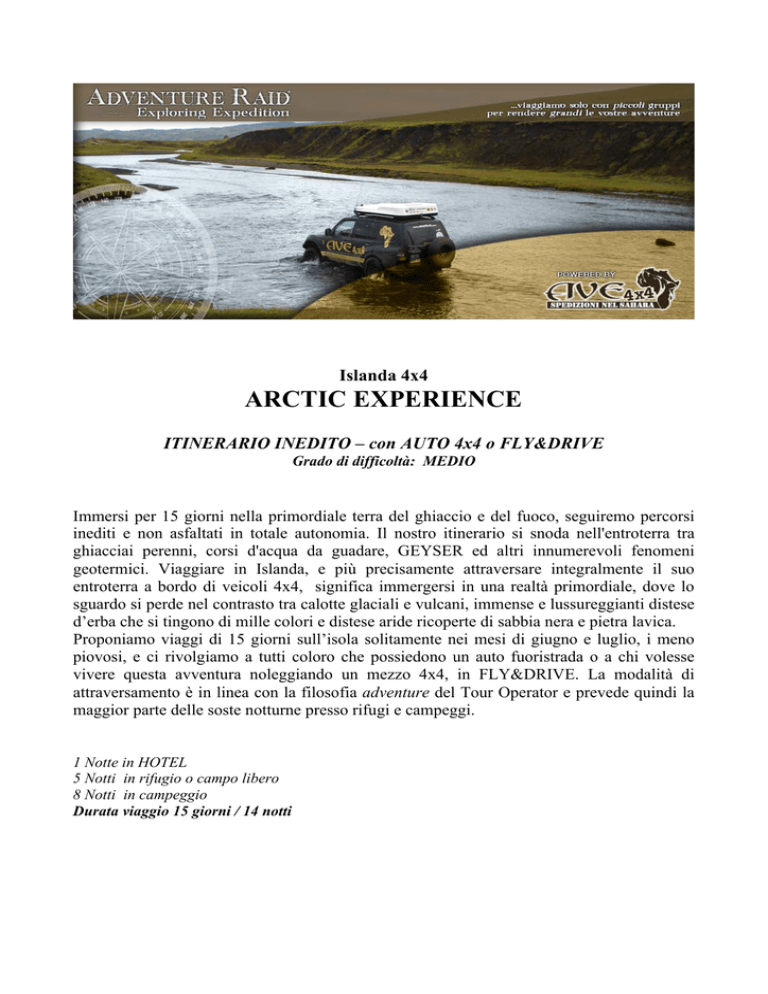 ADVENTURE RAID
Exploring Expedition

...viaggiamo solo con piccoli gruppi per rendere grandi le vostre avventure

POWERED BY
CIVE 4x4
SPEDIZIONI NEL SAHARA

Islanda 4x4
ARCTIC EXPERIENCE

ITINERARIO INEDITO – con AUTO 4x4 o FLY&DRIVE
Grado di difficoltà: MEDIO

Immersi per 15 giorni nella primordiale terra del ghiaccio e del fuoco, seguiremo percorsi inediti e non asfaltati in totale autonomia. Il nostro itinerario si snoda nell'entroterra tra ghiacciai perenni, corsi d'acqua da guadare, GEYSER ed altri innumerevoli fenomeni geotermici. Viaggiare in Islanda, e più precisamente attraversare integralmente il suo entroterra a bordo di veicoli 4x4, significa immergersi in una realtà primordiale, dove lo sguardo si perde nel contrasto tra calotte glaciali e vulcani, immense e lussureggianti distese d'erba che si tingono di mille colori e distese aride ricoperte di sabbia nera e pietra lavica.
Proponiamo viaggi di 15 giorni sull'isola solitamente nei mesi di giugno e luglio, i meno piovosi, e ci rivolgiamo a tutti coloro che possiedono un auto fuoristrada o a chi volesse vivere questa avventura noleggiando un mezzo 4x4, in FLY&DRIVE. La modalità di attraversamento è in linea con la filosofia adventure del Tour Operator e prevede quindi la maggior parte delle soste notturne presso rifugi e campeggi.

1 Notte in HOTEL
5 Notti in rifugio o campo libero
8 Notti in campeggio
Durata viaggio 15 giorni / 14 notti